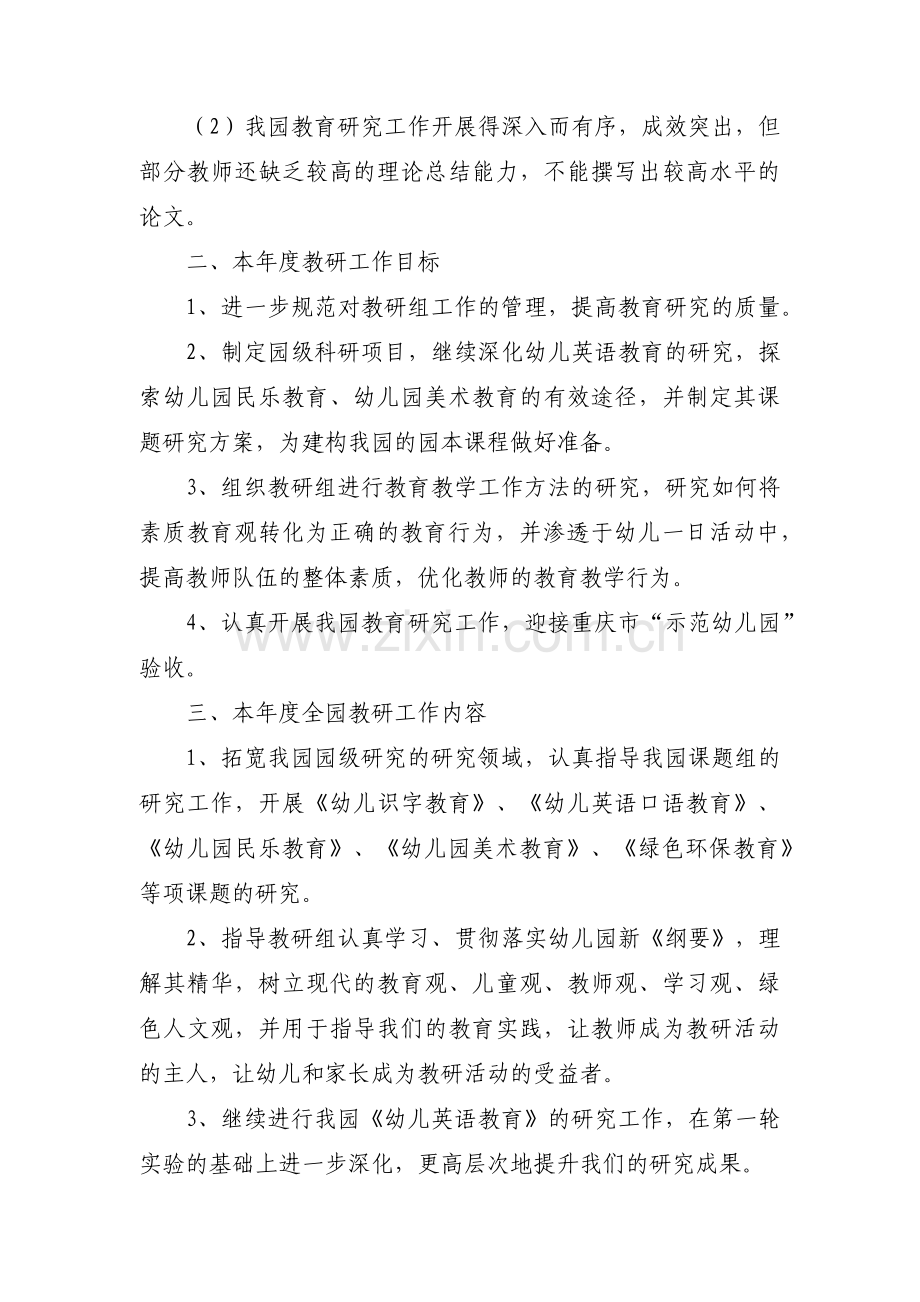 （2）我园教育研究工作开展得深入而有序，成效突出，但部分教师还缺乏较高的理论总结能力，不能撰写出较高水平的论文。

二、本年度教研工作目标

1、进一步规范对教研组工作的管理，提高教育研究的质量。

2、制定园级科研项目，继续深化幼儿英语教育的研究，探索幼儿园民乐教育、幼儿园美术教育的有效途径，并制定其课题研究方案，为建构我园的园本课程做好准备。

3、组织教研组进行教育教学工作方法的研究，研究如何将素质教育观转化为正确的教育行为，并渗透于幼儿一日活动中，提高教师队伍的整体素质，优化教师的教育教学行为。

4、认真开展我园教育研究工作，迎接重庆市“示范幼儿园”验收。

三、本年度全园教研工作内容

1、拓宽我园园级研究的研究领域，认真指导我园课题组的研究工作，开展《幼儿识字教育》、《幼儿英语口语教育》、《幼儿园民乐教育》、《幼儿园美术教育》、《绿色环保教育》等项课题的研究。

2、指导教研组认真学习、贯彻落实幼儿园新《纲要》，理解其精华，树立现代的教育观、儿童观、教师观、学习观、绿色人文观，并用于指导我们的教育实践，让教师成为教研活动的主人，让幼儿和家长成为教研活动的受益者。

3、继续进行我园《幼儿英语教育》的研究工作，在第一轮实验的基础上进一步深化，更高层次地提升我们的研究成果。

www.zixin.com.cn